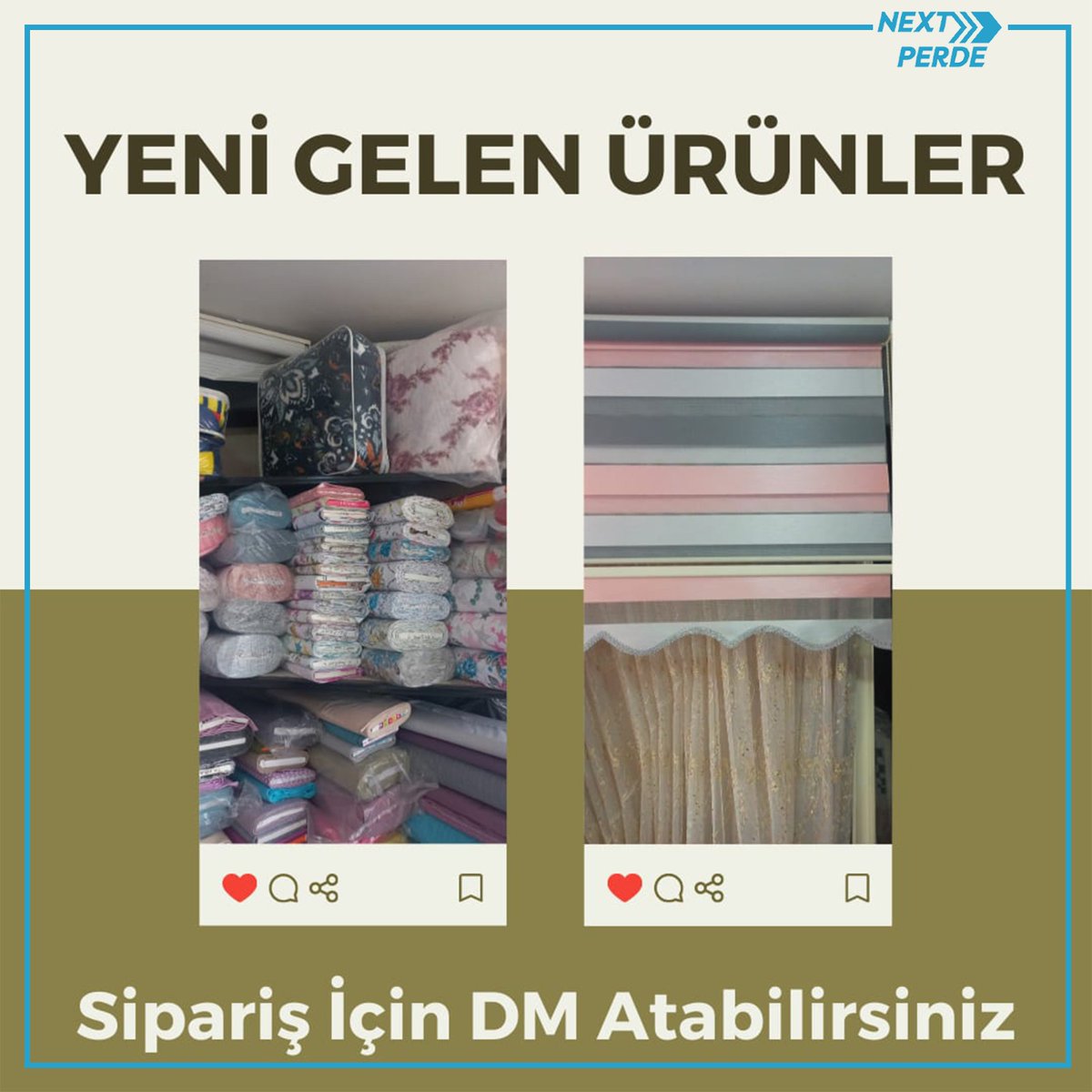 NEXT PERDE

YENİ GELEN ÜRÜNLER

Sipariş İçin DM Atabilirsiniz